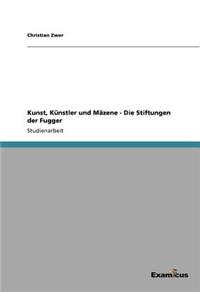 Christian Zwer

Kunst, Künstler und Mäzene - Die Stiftungen der Fugger

Studienarbeit

Examicus